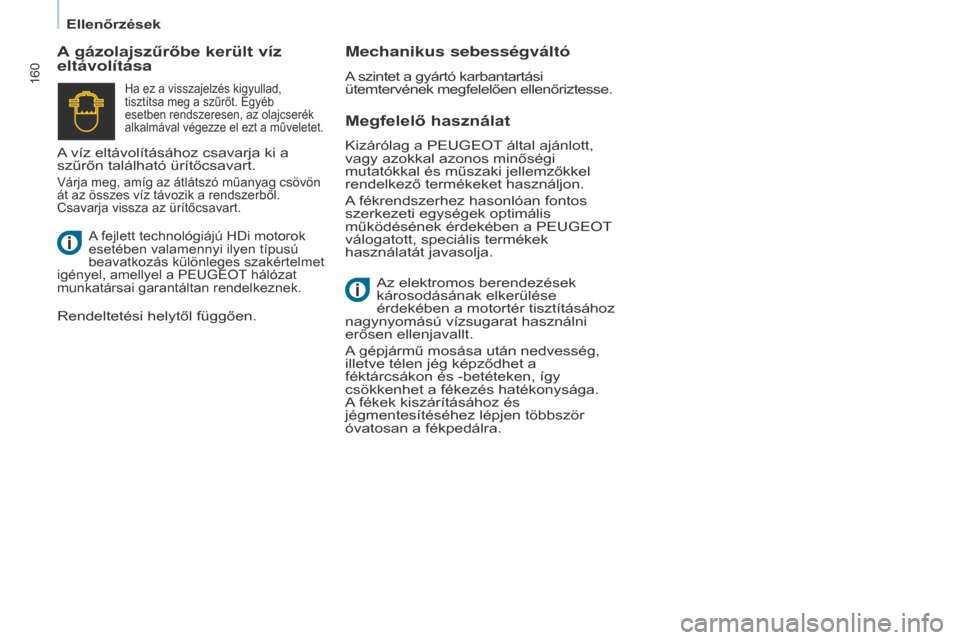 Ellenőrzések

160

A gázolajszűrőbe került víz eltávolítása

Ha ez a visszajelzés kigyullad, tisztítsa meg a szűrőt. Egyéb esetben rendszeresen, az olajcserék alkalmával végezze el ezt a műveletet.

A víz eltávolításához csavarja ki a szűrőn található ürítőcsavart.

Várja meg, amíg az átlátszó műanyag csövön át az összes víz távozik a rendszerből. Csavarja vissza az ürítőcsavart.

A fejlett technológiájú HDi motorok esetében valamennyi ilyen típusú beavatkozás különleges szakértelmet igényel, amellyel a PEUGEOT hálózat munkatársai garantáltan rendelkeznek.

Rendeltetési helytől függően.

Mechanikus sebességváltó

A szintet a gyártó karbantartási ütemtervének megfelelően ellenőriztesse.

Megfelelő használat

Kizárólag a PEUGEOT által ajánlott, vagy azokkal azonos minőségi mutatókkal és műszaki jellemzőkkel rendelkező termékeket használjon.

A fékrendszerhez hasonlóan fontos szerkezeti egységek optimális működésének érdekében a PEUGEOT válogatott, speciális termékek használatát javasolja.

Az elektromos berendezések károsodásának elkerülése érdekében a motortér tisztításához nagynyomású vízsugarat használni erősen ellenjavallt.

A gépjármű mosása után nedvesség, illetve télen jég képződhet a féktárcsákon és -betéteken, így csökkenhet a fékezés hatékonysága. A fékek kiszárításához és jégmentesítéséhez lépjen többször óvatosan a fékpedálra.

carmanualsonline.info